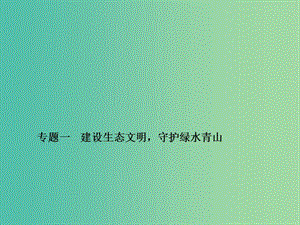 专题一　建设生态文明，守护绿水青山